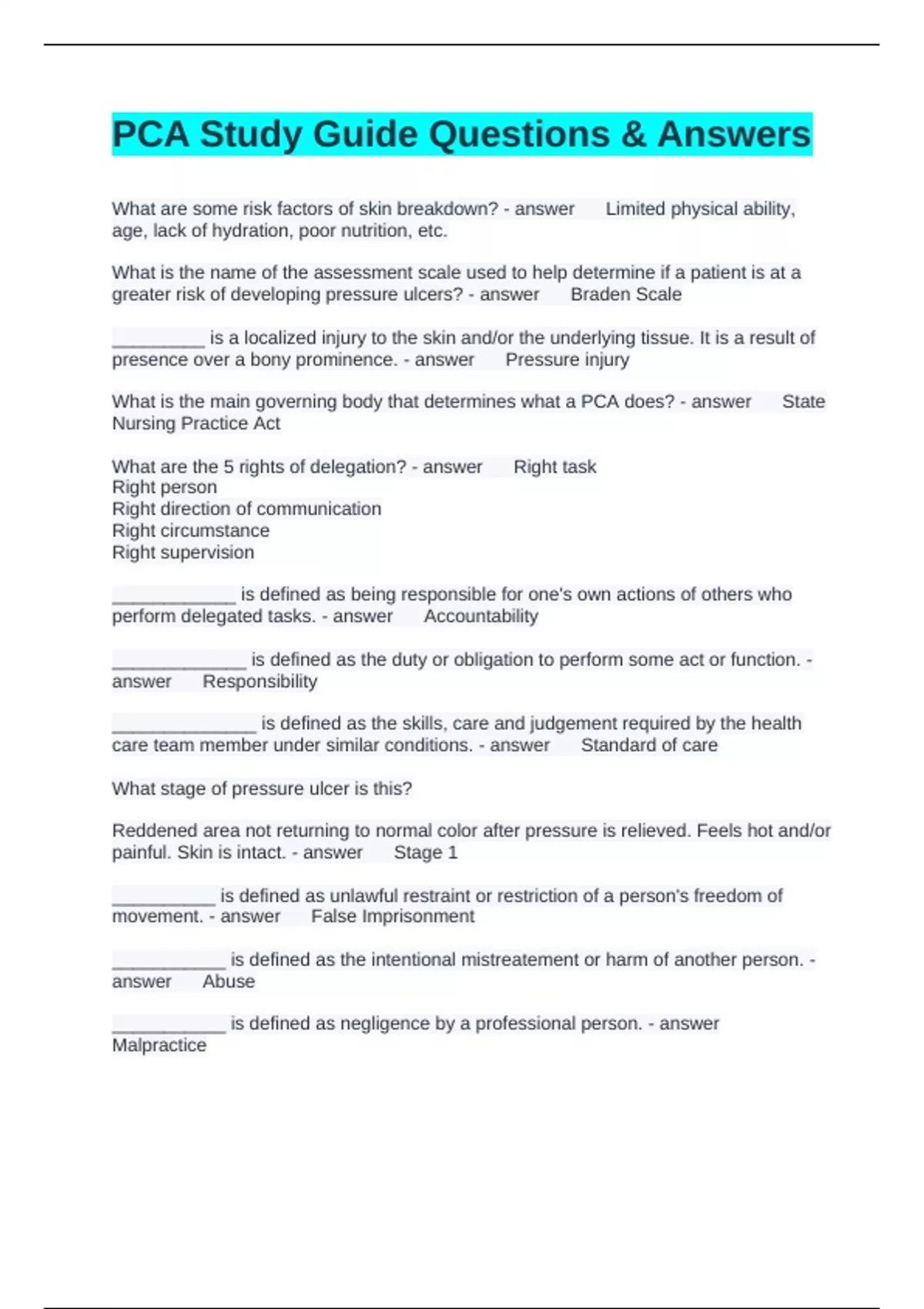 PCA Study Guide Questions & Answers

What are some risk factors of skin breakdown? - answer Limited physical ability, age, lack of hydration, poor nutrition, etc.

What is the name of the assessment scale used to help determine if a patient is at a greater risk of developing pressure ulcers? - answer Braden Scale

_________ is a localized injury to the skin and/or the underlying tissue. It is a result of presence over a bony prominence. - answer Pressure injury

What is the main governing body that determines what a PCA does? - answer State Nursing Practice Act

What are the 5 rights of delegation? - answer Right task
Right person
Right direction of communication
Right circumstance
Right supervision

____________ is defined as being responsible for one's own actions of others who perform delegated tasks. - answer Accountability

_____________ is defined as the duty or obligation to perform some act or function. - answer Responsibility

______________ is defined as the skills, care and judgement required by the health care team member under similar conditions. - answer Standard of care

What stage of pressure ulcer is this?

Reddened area not returning to normal color after pressure is relieved. Feels hot and/or painful. Skin is intact. - answer Stage 1

__________ is defined as unlawful restraint or restriction of a person's freedom of movement. - answer False Imprisonment

___________ is defined as the intentional mistreatement or harm of another person. - answer Abuse

___________ is defined as negligence by a professional person. - answer Malpractice